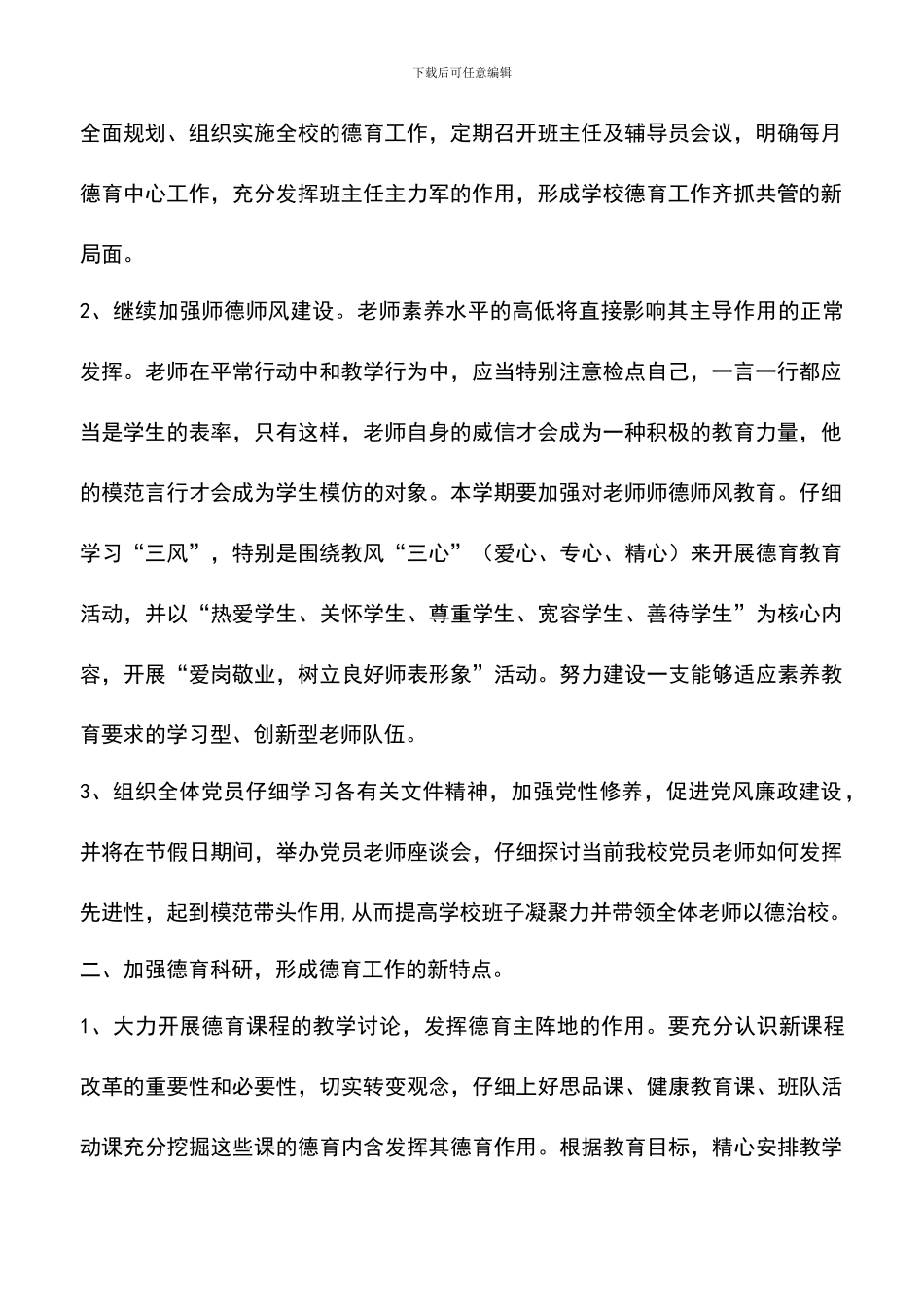 下载后可任意编辑

全面规划、组织实施全校的德育工作，定期召开班主任及辅导员会议，明确每月德育中心工作，充分发挥班主任主力军的作用，形成学校德育工作齐抓共管的新局面。

2、继续加强师德师风建设。老师素养水平的高低将直接影响其主导作用的正常发挥。老师在平常行动中和教学行为中，应当特别注意检点自己，一言一行都应当是学生的表率，只有这样，老师自身的威信才会成为一种积极的教育力量，他的模范言行才会成为学生模仿的对象。本学期要加强对老师师德师风教育。仔细学习“三风”，特别是围绕教风“三心”（爱心、专心、精心）来开展德育教育活动，并以“热爱学生、关怀学生、尊重学生、宽容学生、善待学生”为核心内容，开展“爱岗敬业，树立良好师表形象”活动。努力建设一支能够适应素养教育要求的学习型、创新型老师队伍。

3、组织全体党员仔细学习各有关文件精神，加强党性修养，促进党风廉政建设，并将在节假日期间，举办党员老师座谈会，仔细探讨当前我校党员老师如何发挥先进性，起到模范带头作用，从而提高学校班子凝聚力并带领全体老师以德治校。

二、加强德育科研，形成德育工作的新特点。

1、大力开展德育课程的教学讨论，发挥德育主阵地的作用。要充分认识新课程改革的重要性和必要性，切实转变观念，仔细上好思品课、健康教育课、班队活动课充分挖掘这些课的德育内含发挥其德育作用。根据教育目标，精心安排教学